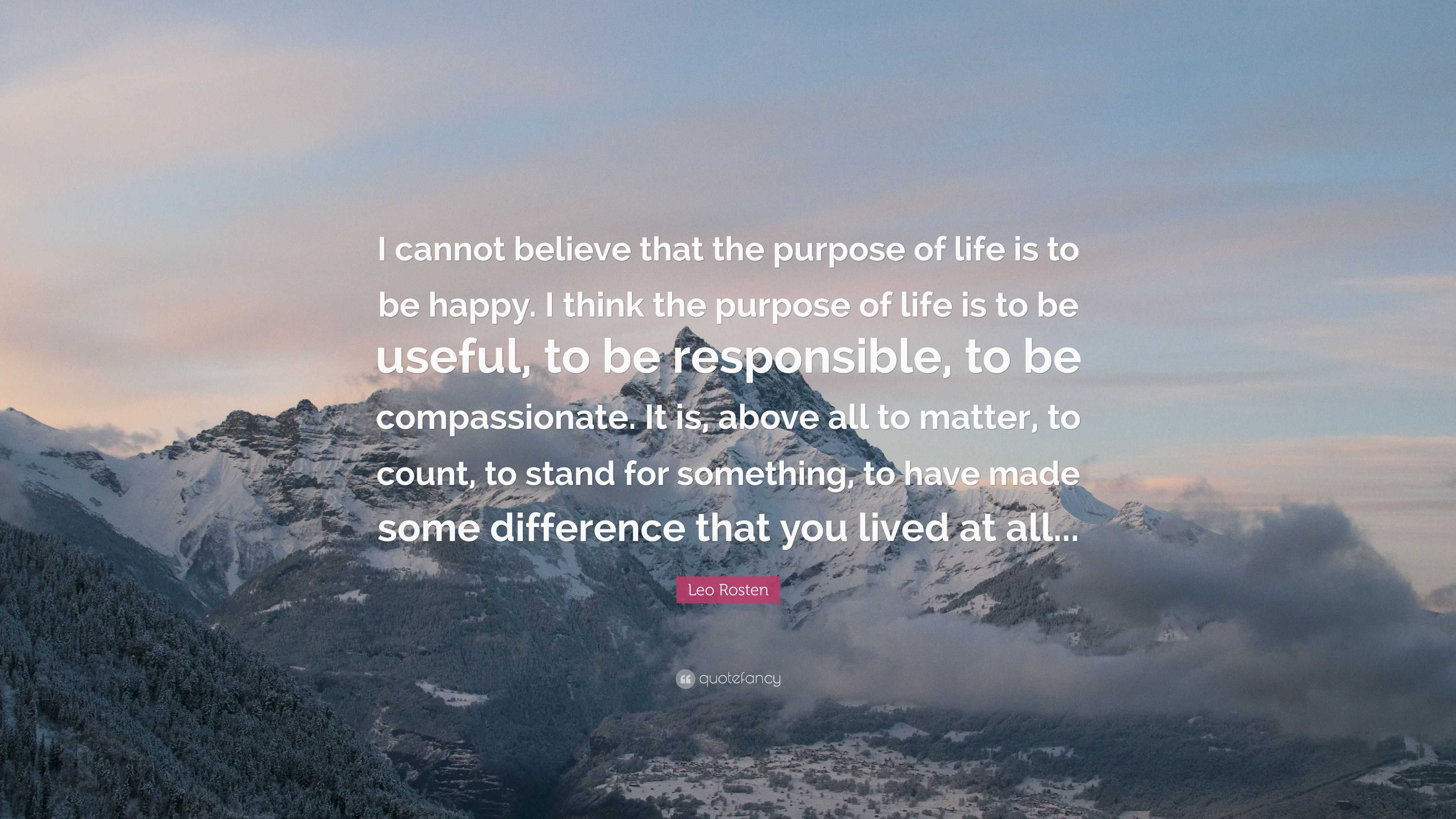 I cannot believe that the purpose of life is to be happy. I think the purpose of life is to be useful, to be responsible, to be compassionate. It is, above all to matter, to count, to stand for something, to have made some difference that you lived at all...

Leo Rosten

quotefancy